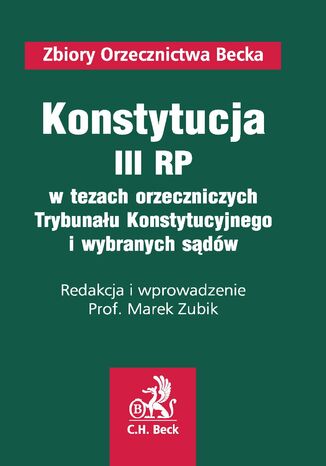 Zbiory Orzecznictwa Becka

Konstytucja
III RP
w tezach orzeczniczych Trybunału Konstytucyjnego i wybranych sądów

Redakcja i wprowadzenie
Prof. Marek Zubik

B
C.H. Beck